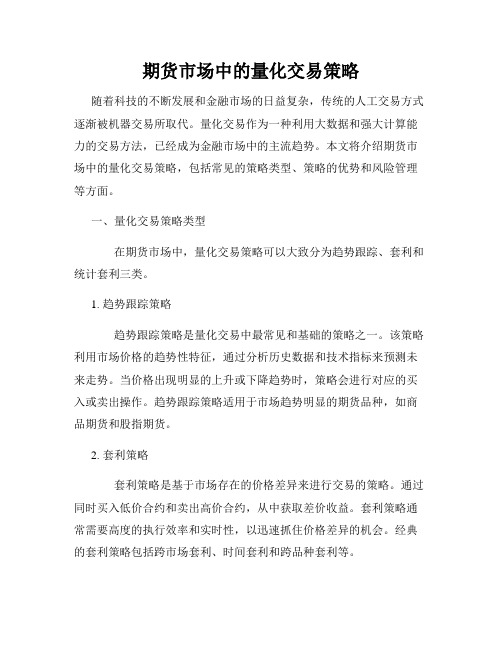 期货市场中的量化交易策略

随着科技的不断发展和金融市场的日益复杂，传统的人工交易方式逐渐被机器交易所取代。量化交易作为一种利用大数据和强大计算能力的交易方法，已经成为金融市场中的主流趋势。本文将介绍期货市场中的量化交易策略，包括常见的策略类型、策略的优势和风险管理等方面。

一、量化交易策略类型

在期货市场中，量化交易策略可以大致分为趋势跟踪、套利和统计套利三类。

1. 趋势跟踪策略

趋势跟踪策略是量化交易中最常见和基础的策略之一。该策略利用市场价格的趋势性特征，通过分析历史数据和技术指标来预测未来走势。当价格出现明显的上升或下降趋势时，策略会进行对应的买入或卖出操作。趋势跟踪策略适用于市场趋势明显的期货品种，如商品期货和股指期货。

2. 套利策略

套利策略是基于市场存在的价格差异来进行交易的策略。通过同时买入低价合约和卖出高价合约，从中获取差价收益。套利策略通常需要高度的执行效率和实时性，以迅速抓住价格差异的机会。经典的套利策略包括跨市场套利、时间套利和跨品种套利等。